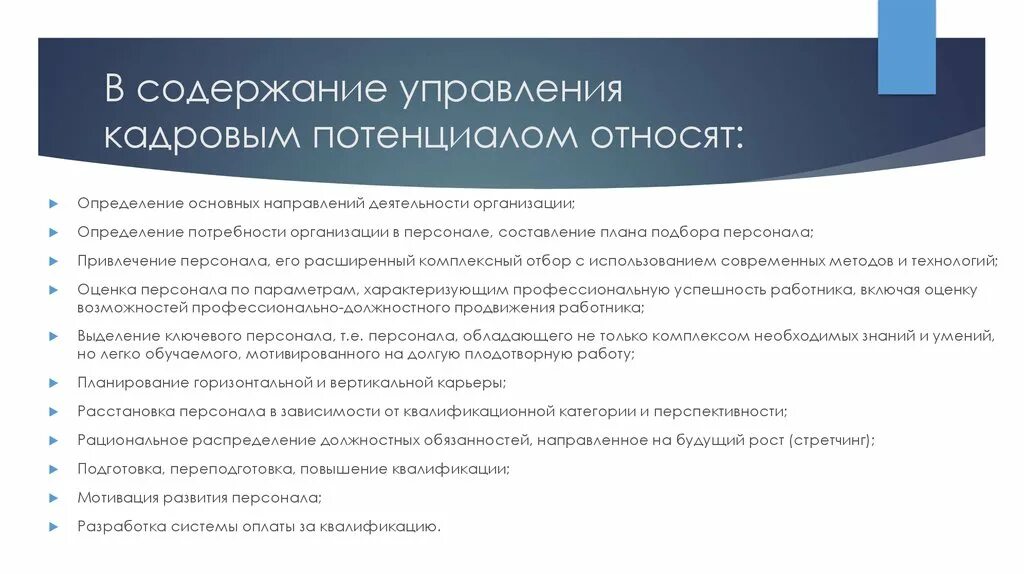 В содержание управления кадровым потенциалом относят:

Определение основных направлений деятельности организации;

Определение потребности организации в персонале, составление плана подбора персонала;

Привлечение персонала, его расширенный комплексный отбор с использованием современных методов и технологий;

Оценка персонала по параметрам, характеризующим профессиональную успешность работника, включая оценку возможностей профессионально-должностного продвижения работника;

Выделение ключевого персонала, т.е. персонала, обладающего не только комплексом необходимых знаний и умений, но легко обучаемого, мотивированного на долгую плодотворную работу;

Планирование горизонтальной и вертикальной карьеры;

Расстановка персонала в зависимости от квалификационной категории и перспективности;

Рациональное распределение должностных обязанностей, направленное на будущий рост (стретчинг);

Подготовка, переподготовка, повышение квалификации;

Мотивация развития персонала;

Разработка системы оплаты за квалификацию.